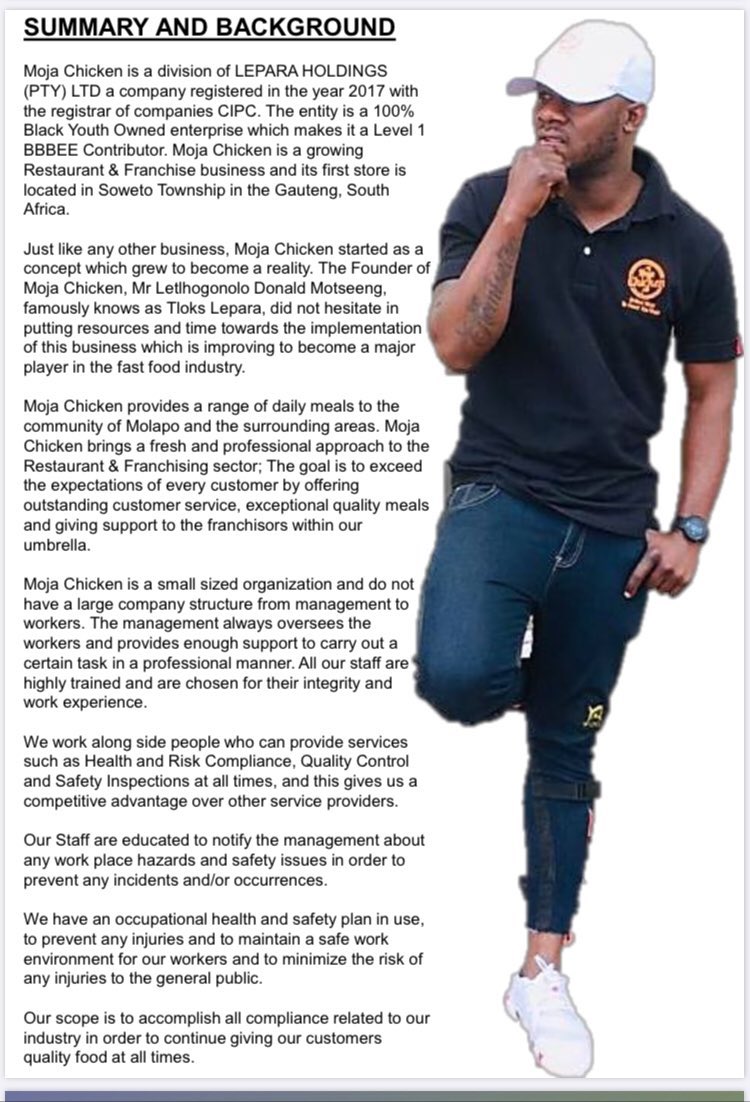 SUMMARY AND BACKGROUND

Moja Chicken is a division of LEPARA HOLDINGS (PTY) LTD a company registered in the year 2017 with the registrar of companies CIPC. The entity is a 100% Black Youth Owned enterprise which makes it a Level 1 BBBEE Contributor. Moja Chicken is a growing Restaurant & Franchise business and its first store is located in Soweto Township in the Gauteng, South Africa.

Just like any other business, Moja Chicken started as a concept which grew to become a reality. The Founder of Moja Chicken, Mr Letlhogonolo Donald Motseeng, famously knows as Tloks Lepara, did not hesitate in putting resources and time towards the implementation of this business which is improving to become a major player in the fast food industry.

Moja Chicken provides a range of daily meals to the community of Molapo and the surrounding areas. Moja Chicken brings a fresh and professional approach to the Restaurant & Franchising sector; The goal is to exceed the expectations of every customer by offering outstanding customer service, exceptional quality meals and giving support to the franchisors within our umbrella.

Moja Chicken is a small sized organization and do not have a large company structure from management to workers. The management always oversees the workers and provides enough support to carry out a certain task in a professional manner. All our staff are highly trained and are chosen for their integrity and work experience.

We work along side people who can provide services such as Health and Risk Compliance, Quality Control and Safety Inspections at all times, and this gives us a competitive advantage over other service providers.

Our Staff are educated to notify the management about any work place hazards and safety issues in order to prevent any incidents and/or occurrences.

We have an occupational health and safety plan in use, to prevent any injuries and to maintain a safe work environment for our workers and to minimize the risk of any injuries to the general public.

Our scope is to accomplish all compliance related to our industry in order to continue giving our customers quality food at all times.